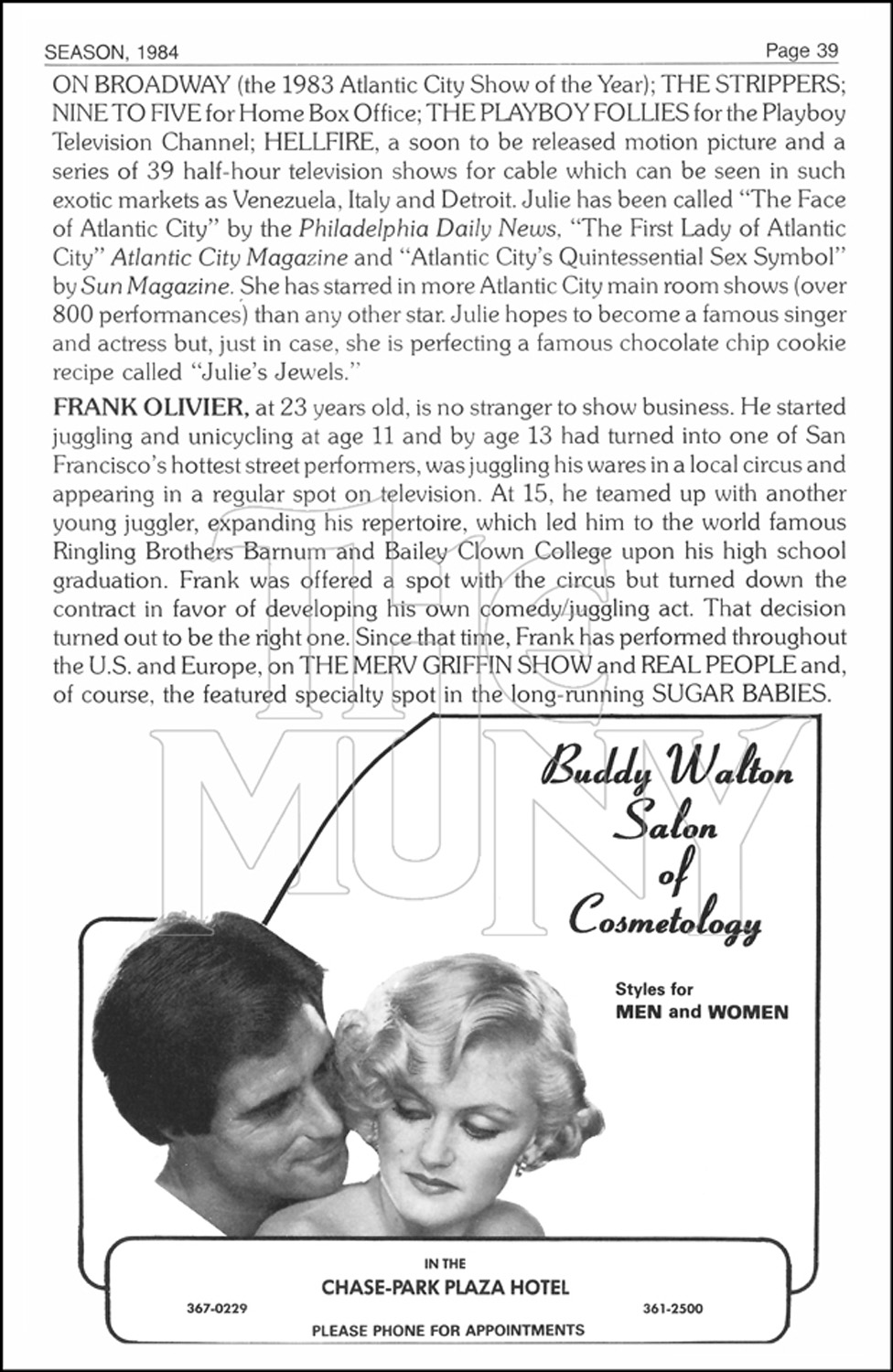 SEASON, 1984 Page 39

ON BROADWAY (the 1983 Atlantic City Show of the Year); THE STRIPPERS; NINE TO FIVE for Home Box Office; THE PLAYBOY FOLLIES for the Playboy Television Channel; HELLFIRE, a soon to be released motion picture and a series of 39 half-hour television shows for cable which can be seen in such exotic markets as Venezuela, Italy and Detroit. Julie has been called "The Face of Atlantic City" by the Philadelphia Daily News, "The First Lady of Atlantic City" Atlantic City Magazine and "Atlantic City's Quintessential Sex Symbol" by Sun Magazine. She has starred in more Atlantic City main room shows (over 800 performances) than any other star. Julie hopes to become a famous singer and actress but, just in case, she is perfecting a famous chocolate chip cookie recipe called "Julie's Jewels."

FRANK OLIVIER, at 23 years old, is no stranger to show business. He started juggling and unicycling at age 11 and by age 13 had turned into one of San Francisco's hottest street performers, was juggling his wares in a local circus and appearing in a regular spot on television. At 15, he teamed up with another young juggler, expanding his repertoire, which led him to the world famous Ringling Brothers Barnum and Bailey Clown College upon his high school graduation. Frank was offered a spot with the circus but turned down the contract in favor of developing his own comedy/juggling act. That decision turned out to be the right one. Since that time, Frank has performed throughout the U.S. and Europe, on THE MERV GRIFFIN SHOW and REAL PEOPLE and, of course, the featured specialty spot in the long-running SUGAR BABIES.

THE MUNY

Buddy Walton Salon of Cosmetology

Styles for MEN and WOMEN

IN THE
CHASE-PARK PLAZA HOTEL
367-0229 361-2500
PLEASE PHONE FOR APPOINTMENTS